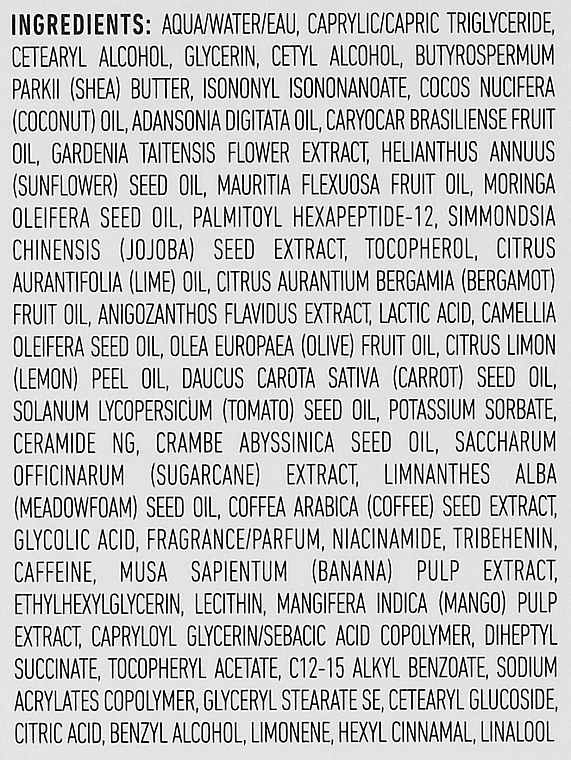 INGREDIENTS: AQUA/WATER/EAU, CAPRYLIC/CAPRIC TRIGLYCERIDE, CETEARYL ALCOHOL, GLYCERIN, CETYL ALCOHOL, BUTYROSPERMUM PARKII (SHEA) BUTTER, ISONONYL ISONONANOATE, COCOS NUCIFERA (COCONUT) OIL, ADANSONIA DIGITATA OIL, CARYOCAR BRASILIENSE FRUIT OIL, GARDENIA TAITENSIS FLOWER EXTRACT, HELIANTHUS ANNUUS (SUNFLOWER) SEED OIL, MAURITIA FLEXUOSA FRUIT OIL, MORINGA OLEIFERA SEED OIL, PALMITOYL HEXAPEPTIDE-12, SIMMONDSIA CHINENSIS (JOJOBA) SEED EXTRACT, TOCOPHEROL, CITRUS AURANTIFOLIA (LIME) OIL, CITRUS AURANTIUM BERGAMIA (BERGAMOT) FRUIT OIL, ANIGOZANTHOS FLAVIDUS EXTRACT, LACTIC ACID, CAMELLIA OLEIFERA SEED OIL, OLEA EUROPAEA (OLIVE) FRUIT OIL, CITRUS LIMON (LEMON) PEEL OIL, DAUCUS CAROTA SATIVA (CARROT) SEED OIL, SOLANUM LYCOPERSICUM (TOMATO) SEED OIL, POTASSIUM SORBATE, CERAMIDE NG, CRAMBE ABYSSINICA SEED OIL, SACCHARUM OFFICINARUM (SUGARCANE) EXTRACT, LIMNANTHES ALBA (MEADOWFOAM) SEED OIL, COFFEA ARABICA (COFFEE) SEED EXTRACT, GLYCOLIC ACID, FRAGRANCE/PARFUM, NIACINAMIDE, TRIBEHENIN, CAFFEINE, MUSA SAPIENTUM (BANANA) PULP EXTRACT, ETHYLHEXYLGLYCERIN, LECITHIN, MANGIFERA INDICA (MANGO) PULP EXTRACT, CAPRYLOYL GLYCERIN/SEBACIC ACID COPOLYMER, DIHEPTYL SUCCINATE, TOCOPHERYL ACETATE, C12-15 ALKYL BENZOATE, SODIUM ACRYLATES COPOLYMER, GLYCERYL STEARATE SE, CETEARYL GLUCOSIDE, CITRIC ACID, BENZYL ALCOHOL, LIMONENE, HEXYL CINNAMAL, LINALOOL